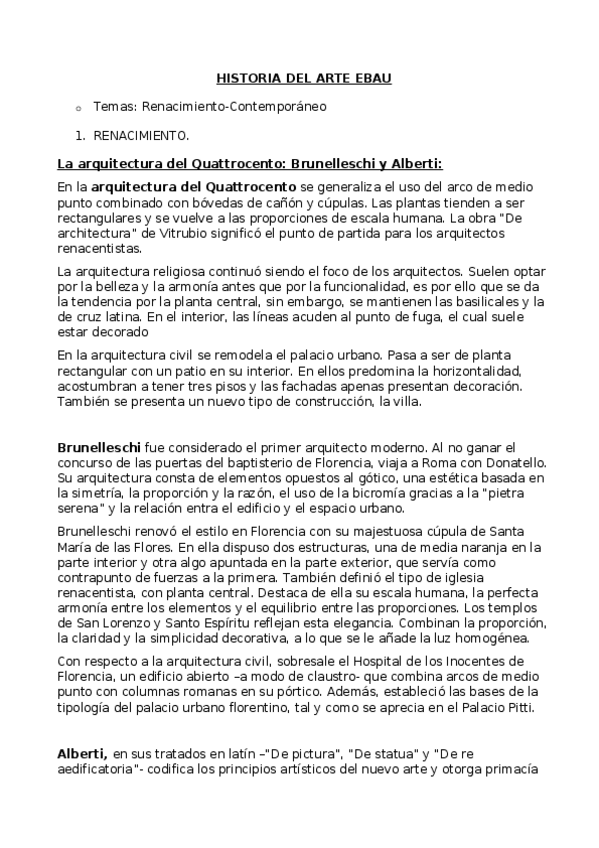 HISTORIA DEL ARTE EBAU

o Temas: Renacimiento-Contemporáneo

1. RENACIMIENTO.

La arquitectura del Quattrocento: Brunelleschi y Alberti:

En la arquitectura del Quattrocento se generaliza el uso del arco de medio punto combinado con bóvedas de cañón y cúpulas. Las plantas tienden a ser rectangulares y se vuelve a las proporciones de escala humana. La obra "De architectura" de Vitrubio significó el punto de partida para los arquitectos renacentistas.

La arquitectura religiosa continuó siendo el foco de los arquitectos. Suelen optar por la belleza y la armonía antes que por la funcionalidad, es por ello que se da la tendencia por la planta central, sin embargo, se mantienen las basilicales y la de cruz latina. En el interior, las líneas acuden al punto de fuga, el cual suele estar decorado

En la arquitectura civil se remodela el palacio urbano. Pasa a ser de planta rectangular con un patio en su interior. En ellos predomina la horizontalidad, acostumbran a tener tres pisos y las fachadas apenas presentan decoración. También se presenta un nuevo tipo de construcción, la villa.

Brunelleschi fue considerado el primer arquitecto moderno. Al no ganar el concurso de las puertas del baptisterio de Florencia, viaja a Roma con Donatello. Su arquitectura consta de elementos opuestos al gótico, una estética basada en la simetría, la proporción y la razón, el uso de la bicromía gracias a la "pietra serena" y la relación entra el edificio y el espacio urbano.

Brunelleschi renovó el estilo en Florencia con su majestuosa cúpula de Santa María de las Flores. En ella dispuso dos estructuras, una de media naranja en la parte interior y otra algo apuntada en la parte exterior, que servía como contrapunto de fuerzas a la primera. También definió el tipo de iglesia renacentista, con planta central. Destaca de ella su escala humana, la perfecta armonía entre los elementos y el equilibrio entre las proporciones. Los templos de San Lorenzo y Santo Espíritu reflejan esta elegancia. Combinan la proporción, la claridad y la simplicidad decorativa, a lo que se le añade la luz homogénea.

Con respecto a la arquitectura civil, sobresale el Hospital de los Inocentes de Florencia, un edificio abierto –a modo de claustro- que combina arcos de medio punto con columnas romanas en su pórtico. Además, estableció las bases de la tipología del palacio urbano florentino, tal y como se aprecia en el Palacio Pitti.

Alberti, en sus tratados en latín –"De pictura", "De statua" y "De re aedificatoria"- codifica los principios artísticos del nuevo arte y otorga primacía